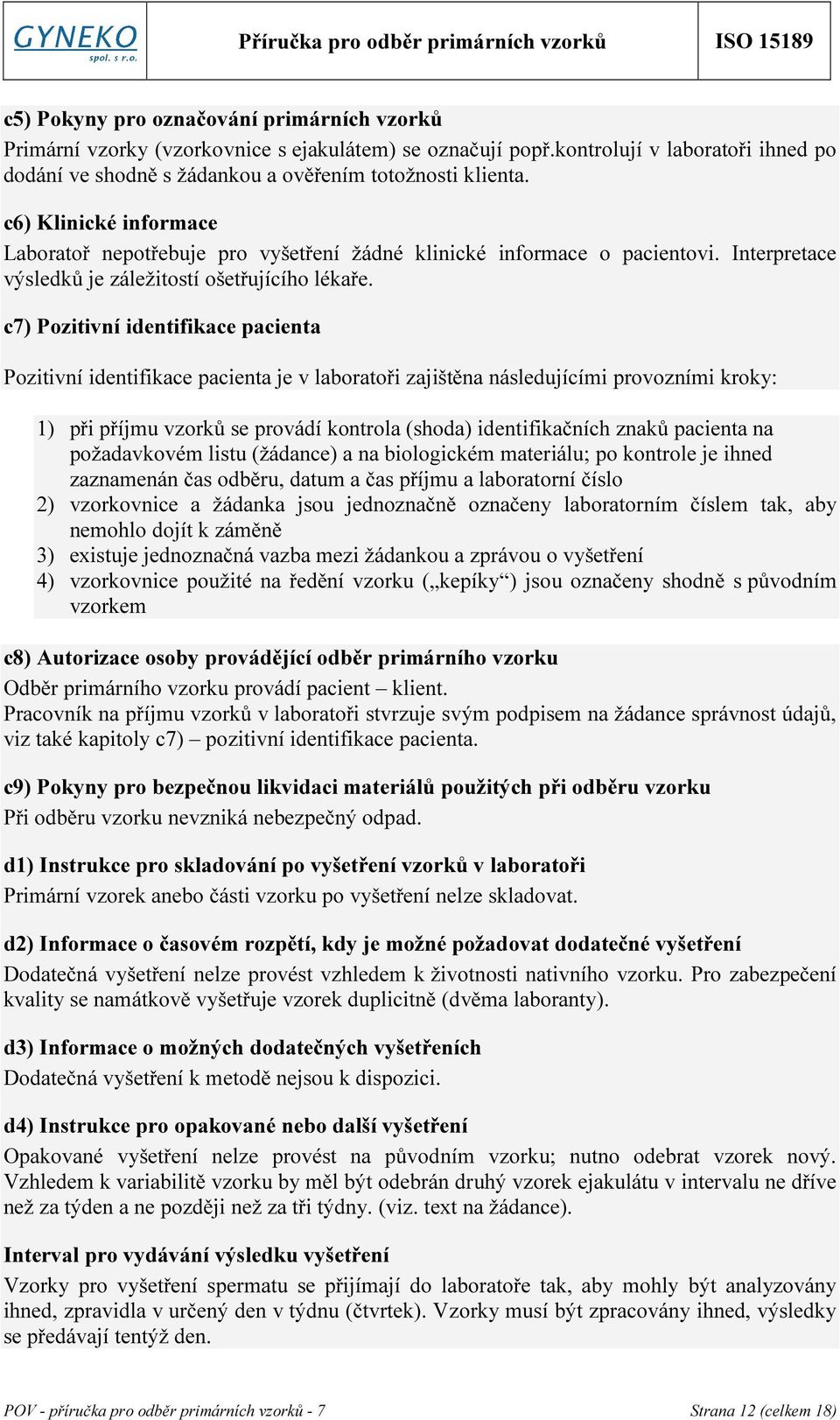 GYNEKO spol. s r.o.

Příručka pro odběr primárních vzorků

ISO 15189

c5) Pokyny pro označování primárních vzorků
Primární vzorky (vzorkovnice s ejakulátem) se označují popř.kontrolují v laboratoři ihned po dodání ve shodně s žádankou a ověřením totožnosti klienta.

c6) Klinické informace
Laboratoř nepotřebuje pro vyšetření žádné klinické informace o pacientovi. Interpretace výsledků je záležitostí ošetřujícího lékaře.

c7) Pozitivní identifikace pacienta

Pozitivní identifikace pacienta je v laboratoři zajištěna následujícími provozními kroky:

1) při příjmu vzorků se provádí kontrola (shoda) identifikačních znaků pacienta na požadavkovém listu (žádance) a na biologickém materiálu; po kontrole je ihned zaznamenán čas odběru, datum a čas příjmu a laboratorní číslo
2) vzorkovnice a žádanka jsou jednoznačně označeny laboratorním číslem tak, aby nemohlo dojít k záměně
3) existuje jednoznačná vazba mezi žádankou a zprávou o vyšetření
4) vzorkovnice použité na ředění vzorku („kepíky“) jsou označeny shodně s původním vzorkem

c8) Autorizace osoby provádějící odběr primárního vzorku
Odběr primárního vzorku provádí pacient – klient.
Pracovník na příjmu vzorků v laboratoři stvrzuje svým podpisem na žádance správnost údajů, viz také kapitoly c7) – pozitivní identifikace pacienta.

c9) Pokyny pro bezpečnou likvidaci materiálů použitých při odběru vzorku
Při odběru vzorku nevzniká nebezpečný odpad.

d1) Instrukce pro skladování po vyšetření vzorků v laboratoři
Primární vzorek anebo části vzorku po vyšetření nelze skladovat.

d2) Informace o časovém rozpětí, kdy je možné požadovat dodatečné vyšetření
Dodatečná vyšetření nelze provést vzhledem k životnosti nativního vzorku. Pro zabezpečení kvality se namátkově vyšetřuje vzorek duplicitně (dvěma laboranty).

d3) Informace o možných dodatečných vyšetřeních
Dodatečná vyšetření k metodě nejsou k dispozici.

d4) Instrukce pro opakované nebo další vyšetření
Opakované vyšetření nelze provést na původním vzorku; nutno odebrat vzorek nový. Vzhledem k variabilitě vzorku by měl být odebrán druhý vzorek ejakulátu v intervalu ne dříve než za týden a ne později než za tři týdny. (viz. text na žádance).

Interval pro vydávání výsledku vyšetření
Vzorky pro vyšetření spermatu se přijímají do laboratoře tak, aby mohly být analyzovány ihned, zpravidla v určený den v týdnu (čtvrtek). Vzorky musí být zpracovány ihned, výsledky se předávají tentýž den.

POV - příručka pro odběr primárních vzorků - 7

Strana 12 (celkem 18)